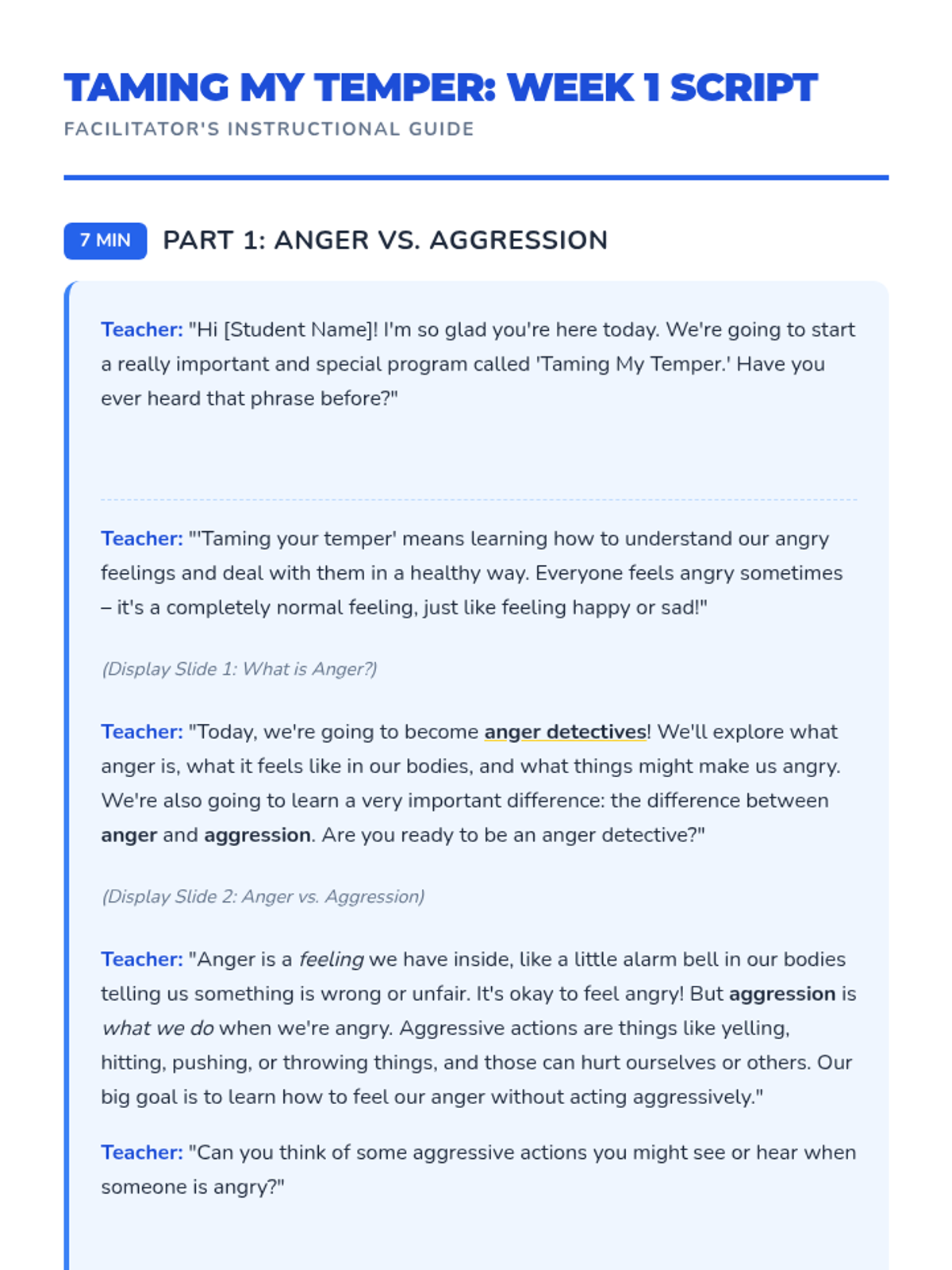 TAMING MY TEMPER: WEEK 1 SCRIPT

FACILITATOR'S INSTRUCTIONAL GUIDE

7 MIN PART 1: ANGER VS. AGGRESSION

Teacher: "Hi [Student Name]! I'm so glad you're here today. We're going to start a really important and special program called 'Taming My Temper.' Have you ever heard that phrase before?"

Teacher: "'Taming your temper' means learning how to understand our angry feelings and deal with them in a healthy way. Everyone feels angry sometimes – it's a completely normal feeling, just like feeling happy or sad!"

(Display Slide 1: What is Anger?)

Teacher: "Today, we're going to become anger detectives! We'll explore what anger is, what it feels like in our bodies, and what things might make us angry. We're also going to learn a very important difference: the difference between anger and aggression. Are you ready to be an anger detective?"

(Display Slide 2: Anger vs. Aggression)

Teacher: "Anger is a feeling we have inside, like a little alarm bell in our bodies telling us something is wrong or unfair. It's okay to feel angry! But aggression is what we do when we're angry. Aggressive actions are things like yelling, hitting, pushing, or throwing things, and those can hurt ourselves or others. Our big goal is to learn how to feel our anger without acting aggressively."

Teacher: "Can you think of some aggressive actions you might see or hear when someone is angry?"